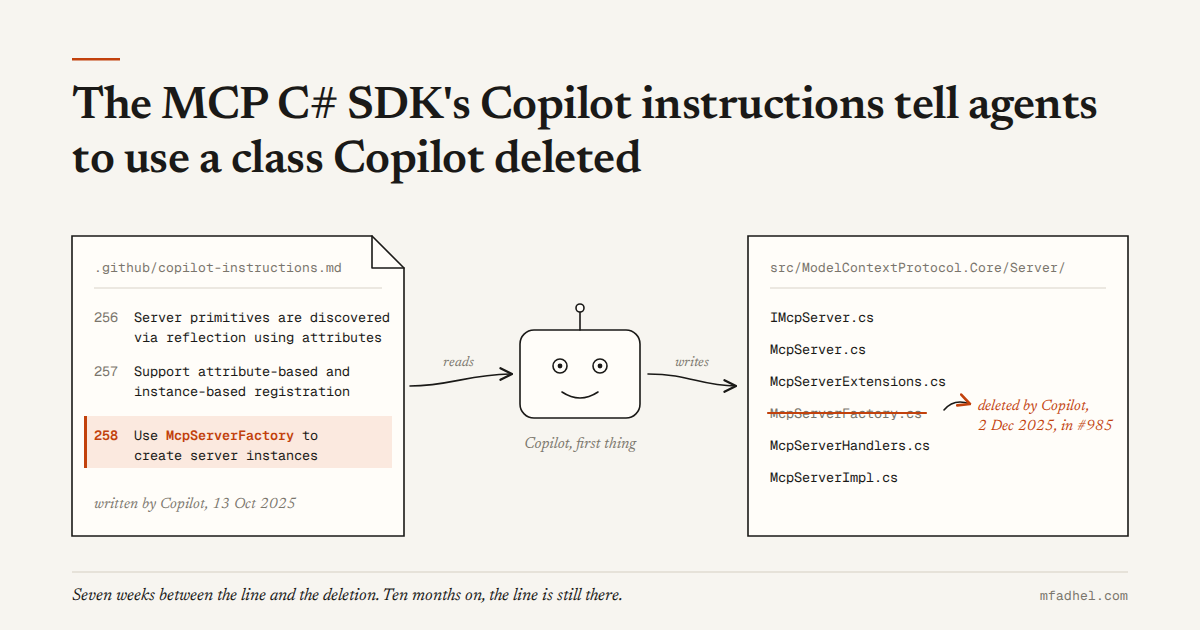 The MCP C# SDK's Copilot instructions tell agents to use a class Copilot deleted

.github/copilot-instructions.md

256 Server primitives are discovered via reflection using attributes

257 Support attribute-based and instance-based registration

258 Use McpServerFactory to create server instances

written by Copilot, 13 Oct 2025

reads

Copilot, first thing

writes

src/ModelContextProtocol.Core/Server/

IMcpServer.cs

McpServer.cs

McpServerExtensions.cs

McpServerFactory.cs

deleted by Copilot, 2 Dec 2025, in #985

McpServerHandlers.cs

McpServerImpl.cs

Seven weeks between the line and the deletion. Ten months on, the line is still there.

mfadhel.com